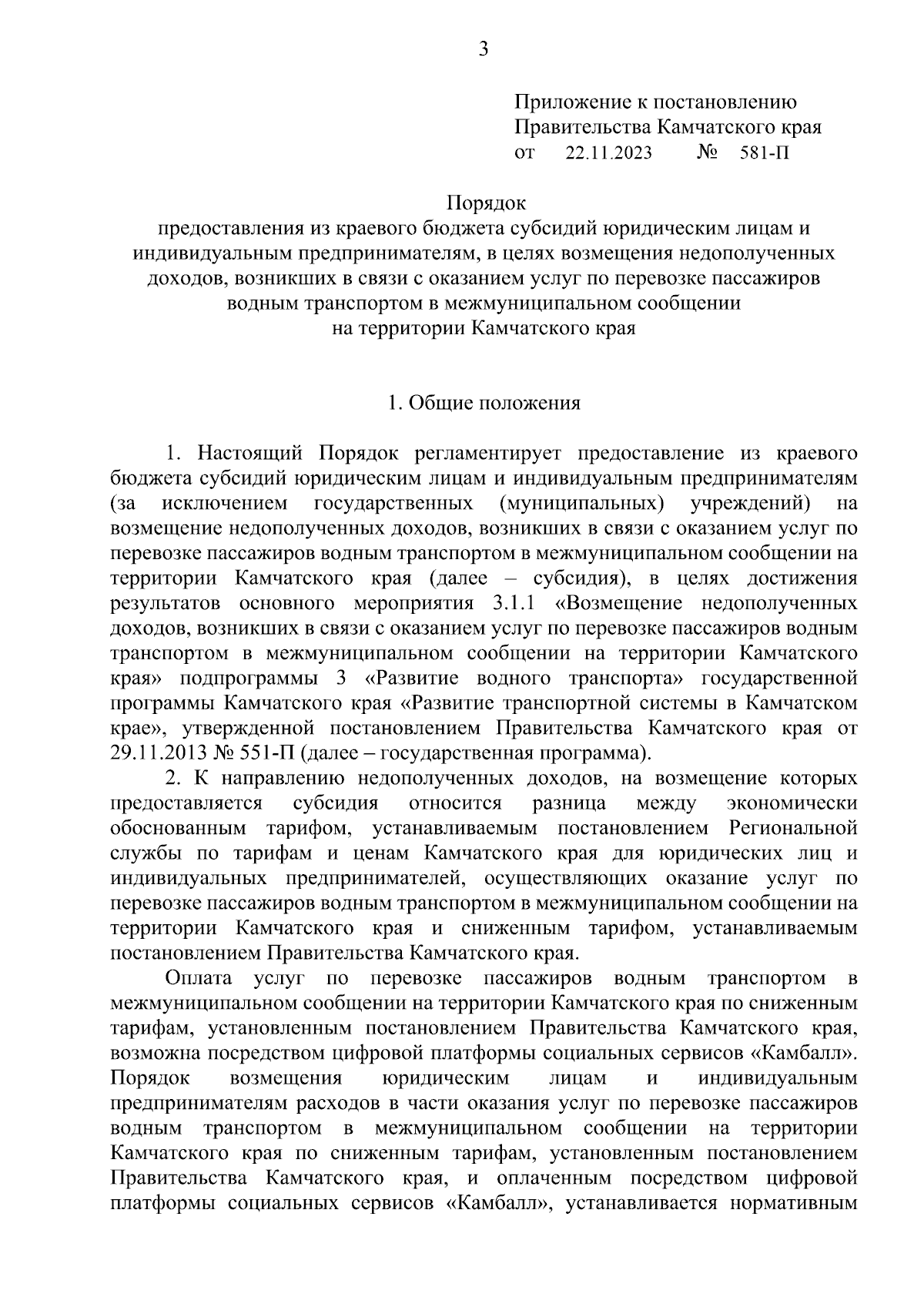 3

Приложение к постановлению
Правительства Камчатского края
от 22.11.2023 № 581-П

Порядок
предоставления из краевого бюджета субсидий юридическим лицам и индивидуальным предпринимателям, в целях возмещения недополученных доходов, возникших в связи с оказанием услуг по перевозке пассажиров водным транспортом в межмуниципальном сообщении на территории Камчатского края

1. Общие положения

1. Настоящий Порядок регламентирует предоставление из краевого бюджета субсидий юридическим лицам и индивидуальным предпринимателям (за исключением государственных (муниципальных) учреждений) на возмещение недополученных доходов, возникших в связи с оказанием услуг по перевозке пассажиров водным транспортом в межмуниципальном сообщении на территории Камчатского края (далее – субсидия), в целях достижения результатов основного мероприятия 3.1.1 «Возмещение недополученных доходов, возникших в связи с оказанием услуг по перевозке пассажиров водным транспортом в межмуниципальном сообщении на территории Камчатского края» подпрограммы 3 «Развитие водного транспорта» государственной программы Камчатского края «Развитие транспортной системы в Камчатском крае», утвержденной постановлением Правительства Камчатского края от 29.11.2013 № 551-П (далее – государственная программа).

2. К направлению недополученных доходов, на возмещение которых предоставляется субсидия относится разница между экономически обоснованным тарифом, устанавливаемым постановлением Региональной службы по тарифам и ценам Камчатского края для юридических лиц и индивидуальных предпринимателей, осуществляющих оказание услуг по перевозке пассажиров водным транспортом в межмуниципальном сообщении на территории Камчатского края и сниженным тарифом, устанавливаемым постановлением Правительства Камчатского края.

Оплата услуг по перевозке пассажиров водным транспортом в межмуниципальном сообщении на территории Камчатского края по сниженным тарифам, установленным постановлением Правительства Камчатского края, возможна посредством цифровой платформы социальных сервисов «Камбалл». Порядок возмещения юридическим лицам и индивидуальным предпринимателям расходов в части оказания услуг по перевозке пассажиров водным транспортом в межмуниципальном сообщении на территории Камчатского края по сниженным тарифам, установленным постановлением Правительства Камчатского края, и оплаченным посредством цифровой платформы социальных сервисов «Камбалл», устанавливается нормативным